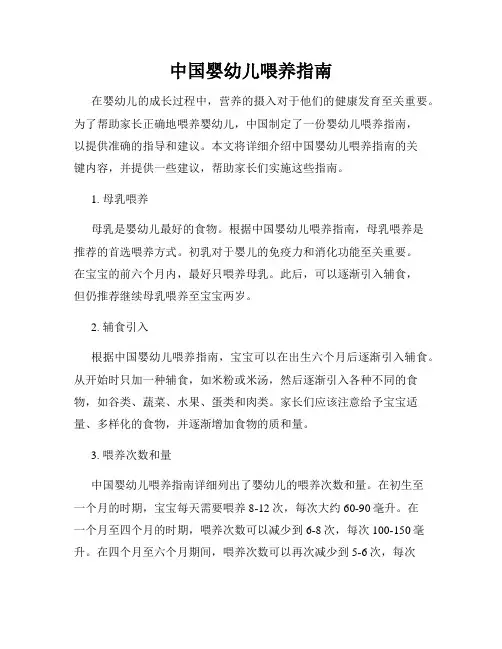 中国婴幼儿喂养指南

在婴幼儿的成长过程中，营养的摄入对于他们的健康发育至关重要。为了帮助家长正确地喂养婴幼儿，中国制定了一份婴幼儿喂养指南，以提供准确的指导和建议。本文将详细介绍中国婴幼儿喂养指南的关键内容，并提供一些建议，帮助家长们实施这些指南。

1. 母乳喂养

母乳是婴幼儿最好的食物。根据中国婴幼儿喂养指南，母乳喂养是推荐的首选喂养方式。初乳对于婴儿的免疫力和消化功能至关重要。在宝宝的前六个月内，最好只喂养母乳。此后，可以逐渐引入辅食，但仍推荐继续母乳喂养至宝宝两岁。

2. 辅食引入

根据中国婴幼儿喂养指南，宝宝可以在出生六个月后逐渐引入辅食。从开始时只加一种辅食，如米粉或米汤，然后逐渐引入各种不同的食物，如谷类、蔬菜、水果、蛋类和肉类。家长们应该注意给予宝宝适量、多样化的食物，并逐渐增加食物的质和量。

3. 喂养次数和量

中国婴幼儿喂养指南详细列出了婴幼儿的喂养次数和量。在初生至一个月的时期，宝宝每天需要喂养 8-12 次，每次大约 60-90 毫升。在一个月至四个月的时期，喂养次数可以减少到 6-8 次，每次 100-150 毫升。在四个月至六个月期间，喂养次数可以再次减少到 5-6 次，每次